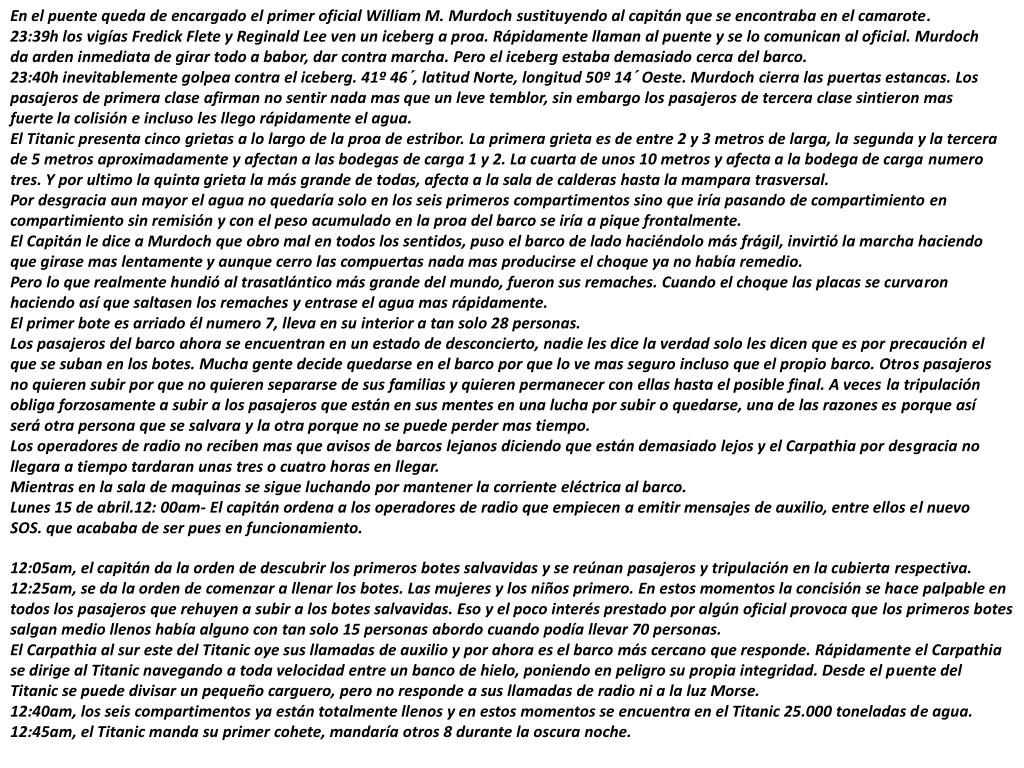 En el puente queda de encargado el primer oficial William M. Murdoch sustituyendo al capitán que se encontraba en el camarote.
23:39h los vigías Fredick Flete y Reginald Lee ven un iceberg a proa. Rápidamente llaman al puente y se lo comunican al oficial. Murdoch da arden inmediata de girar todo a babor, dar contra marcha. Pero el iceberg estaba demasiado cerca del barco.
23:40h inevitablemente golpea contra el iceberg. 41º 46´, latitud Norte, longitud 50º 14´ Oeste. Murdoch cierra las puertas estancas. Los pasajeros de primera clase afirman no sentir nada mas que un leve temblor, sin embargo los pasajeros de tercera clase sintieron mas fuerte la colisión e incluso les llego rápidamente el agua.
El Titanic presenta cinco grietas a lo largo de la proa de estribor. La primera grieta es de entre 2 y 3 metros de larga, la segunda y la tercera de 5 metros aproximadamente y afectan a las bodegas de carga 1 y 2. La cuarta de unos 10 metros y afecta a la bodega de carga numero tres. Y por ultimo la quinta grieta la más grande de todas, afecta a la sala de calderas hasta la mampara trasversal.
Por desgracia aun mayor el agua no quedaría solo en los seis primeros compartimentos sino que iría pasando de compartimiento en compartimiento sin remisión y con el peso acumulado en la proa del barco se iría a pique frontalmente.
El Capitán le dice a Murdoch que obro mal en todos los sentidos, puso el barco de lado haciéndolo más frágil, invirtió la marcha haciendo que girase mas lentamente y aunque cerro las compuertas nada mas producirse el choque ya no había remedio.
Pero lo que realmente hundió al trasatlántico más grande del mundo, fueron sus remaches. Cuando el choque las placas se curvaron haciendo así que saltasen los remaches y entrase el agua mas rápidamente.
El primer bote es arriado él numero 7, lleva en su interior a tan solo 28 personas.
Los pasajeros del barco ahora se encuentran en un estado de desconcierto, nadie les dice la verdad solo les dicen que es por precaución el que se suban en los botes. Mucha gente decide quedarse en el barco por que lo ve mas seguro incluso que el propio barco. Otros pasajeros no quieren subir por que no quieren separarse de sus familias y quieren permanecer con ellas hasta el posible final. A veces la tripulación obliga forzosamente a subir a los pasajeros que están en sus mentes en una lucha por subir o quedarse, una de las razones es porque así será otra persona que se salvara y la otra porque no se puede perder mas tiempo.
Los operadores de radio no reciben mas que avisos de barcos lejanos diciendo que están demasiado lejos y el Carpathia por desgracia no llegara a tiempo tardaran unas tres o cuatro horas en llegar.
Mientras en la sala de maquinas se sigue luchando por mantener la corriente eléctrica al barco.
Lunes 15 de abril.12: 00am- El capitán ordena a los operadores de radio que empiecen a emitir mensajes de auxilio, entre ellos el nuevo SOS. que acababa de ser pues en funcionamiento.

12:05am, el capitán da la orden de descubrir los primeros botes salvavidas y se reúnan pasajeros y tripulación en la cubierta respectiva.
12:25am, se da la orden de comenzar a llenar los botes. Las mujeres y los niños primero. En estos momentos la concisión se hace palpable en todos los pasajeros que rehuyen a subir a los botes salvavidas. Eso y el poco interés prestado por algún oficial provoca que los primeros botes salgan medio llenos había alguno con tan solo 15 personas abordo cuando podía llevar 70 personas.
El Carpathia al sur este del Titanic oye sus llamadas de auxilio y por ahora es el barco más cercano que responde. Rápidamente el Carpathia se dirige al Titanic navegando a toda velocidad entre un banco de hielo, poniendo en peligro su propia integridad. Desde el puente del Titanic se puede divisar un pequeño carguero, pero no responde a sus llamadas de radio ni a la luz Morse.
12:40am, los seis compartimentos ya están totalmente llenos y en estos momentos se encuentra en el Titanic 25.000 toneladas de agua.
12:45am, el Titanic manda su primer cohete, mandaría otros 8 durante la oscura noche.